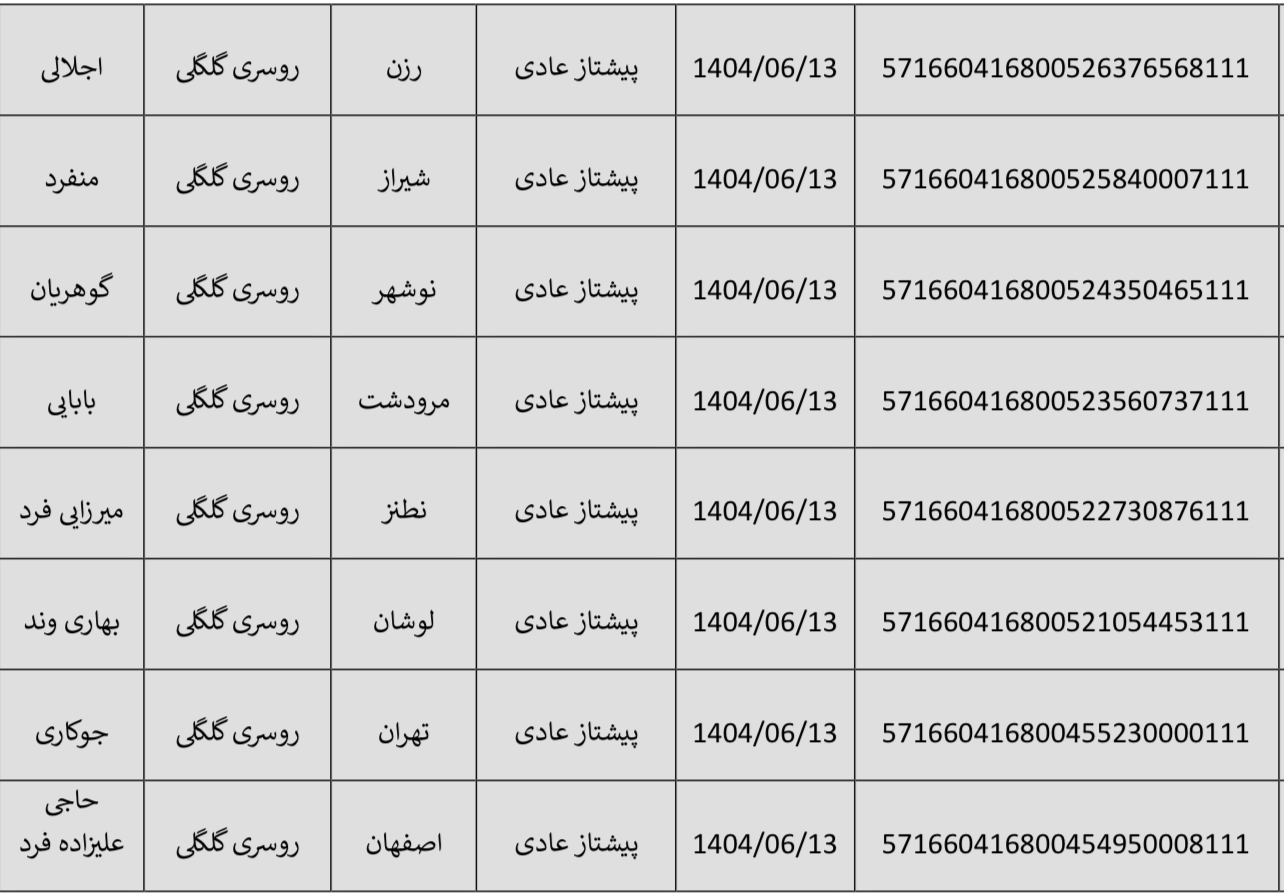 | اجلالی | روسری گلگلی | رزن | پیشتاز عادی | 1404/06/13 | 571660416800526376568111 |
|---|---|---|---|---|---|
| منفرد | روسری گلگلی | شیراز | پیشتاز عادی | 1404/06/13 | 571660416800525840007111 |
| گوهریان | روسری گلگلی | نوشهر | پیشتاز عادی | 1404/06/13 | 571660416800524350465111 |
| بابایی | روسری گلگلی | مرودشت | پیشتاز عادی | 1404/06/13 | 571660416800523560737111 |
| میرزایی فرد | روسری گلگلی | نطنز | پیشتاز عادی | 1404/06/13 | 571660416800522730876111 |
| بهاری وند | روسری گلگلی | لوشان | پیشتاز عادی | 1404/06/13 | 571660416800521054453111 |
| جوکاری | روسری گلگلی | تهران | پیشتاز عادی | 1404/06/13 | 571660416800455230000111 |
| حاجی علیزاده فرد | روسری گلگلی | اصفهان | پیشتاز عادی | 1404/06/13 | 571660416800454950008111 |